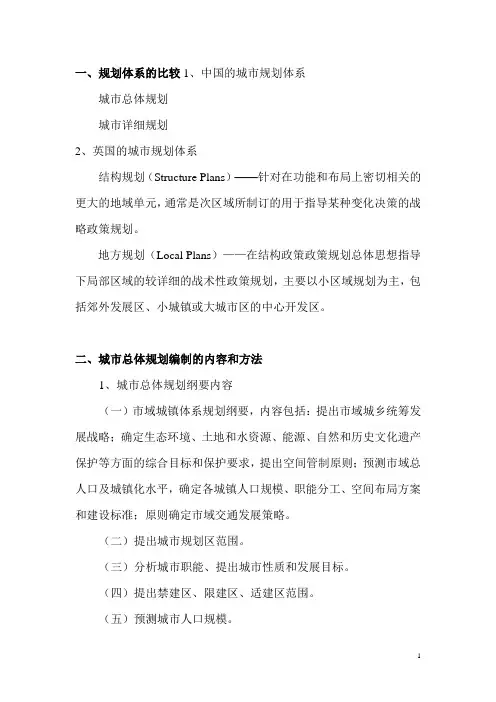 一、规划体系的比较 1、中国的城市规划体系

城市总体规划

城市详细规划

2、英国的城市规划体系

结构规划（Structure Plans）——针对在功能和布局上密切相关的更大的地域单元，通常是次区域所制订的用于指导某种变化决策的战略政策规划。

地方规划（Local Plans）——在结构政策政策规划总体思想指导下局部区域的较详细的战术性政策规划，主要以小区域规划为主，包括郊外发展区、小城镇或大城市区的中心开发区。

二、城市总体规划编制的内容和方法

1、城市总体规划纲要内容

（一）市域城镇体系规划纲要，内容包括：提出市域城乡统筹发展战略；确定生态环境、土地和水资源、能源、自然和历史文化遗产保护等方面的综合目标和保护要求，提出空间管制原则；预测市域总人口及城镇化水平，确定各城镇人口规模、职能分工、空间布局方案和建设标准；原则确定市域交通发展策略。

（二）提出城市规划区范围。

（三）分析城市职能、提出城市性质和发展目标。

（四）提出禁建区、限建区、适建区范围。

（五）预测城市人口规模。

1